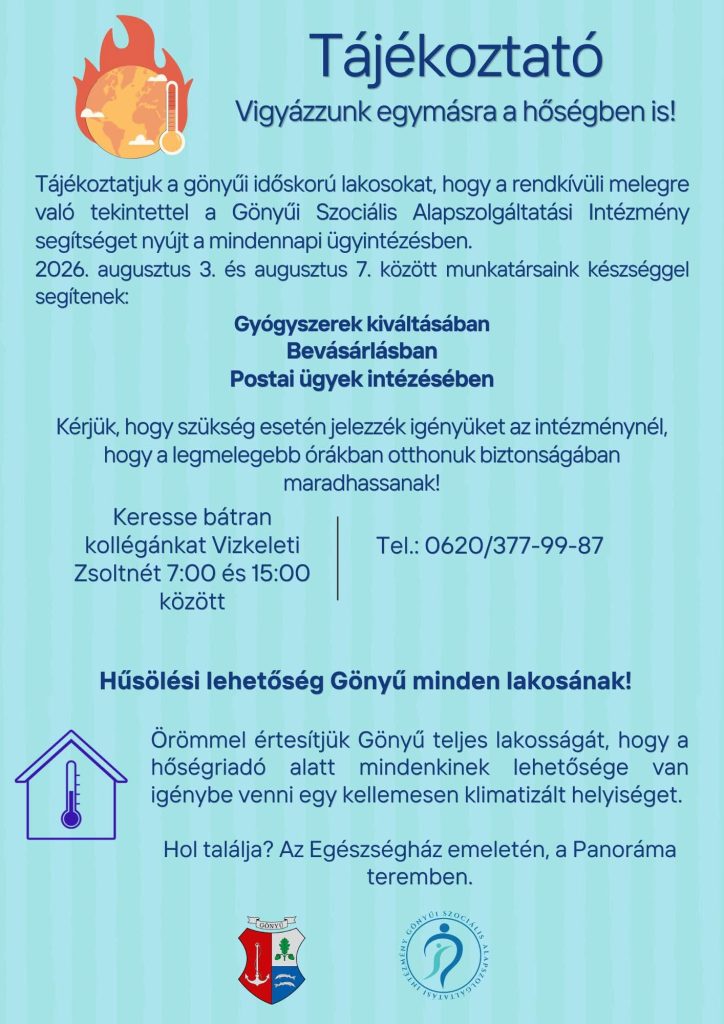 Tájékoztató

Vigyázzunk egymásra a hőségben is!

Tájékoztatjuk a gönyűi időskorú lakosokat, hogy a rendkívüli melegre való tekintettel a Gönyűi Szociális Alapszolgáltatási Intézmény segítséget nyújt a mindennapi ügyintézésben.
2026. augusztus 3. és augusztus 7. között munkatársaink készséggel segítenek:

Gyógyszerek kiváltásában
Bevásárlásban
Postai ügyek intézésében

Kérjük, hogy szükség esetén jelezzék igényüket az intézménynél, hogy a legmelegebb órákban otthonuk biztonságában maradhassanak!

Keresse bátran kollégánkat Vizkeleti Zsoltnét 7:00 és 15:00 között

Tel.: 0620/377-99-87

Hűsölési lehetőség Gönyű minden lakosának!

Örömmel értesítjük Gönyű teljes lakosságát, hogy a hőségriadó alatt mindenkinek lehetősége van igénybe venni egy kellemesen klimatizált helyiséget.

Hol találja? Az Egészségház emeletén, a Panoráma teremben.

GÖNYŰ

GÖNYŰI SZOCIÁLIS ALAPSZOLGÁLTATÁSI INTÉZMÉNY